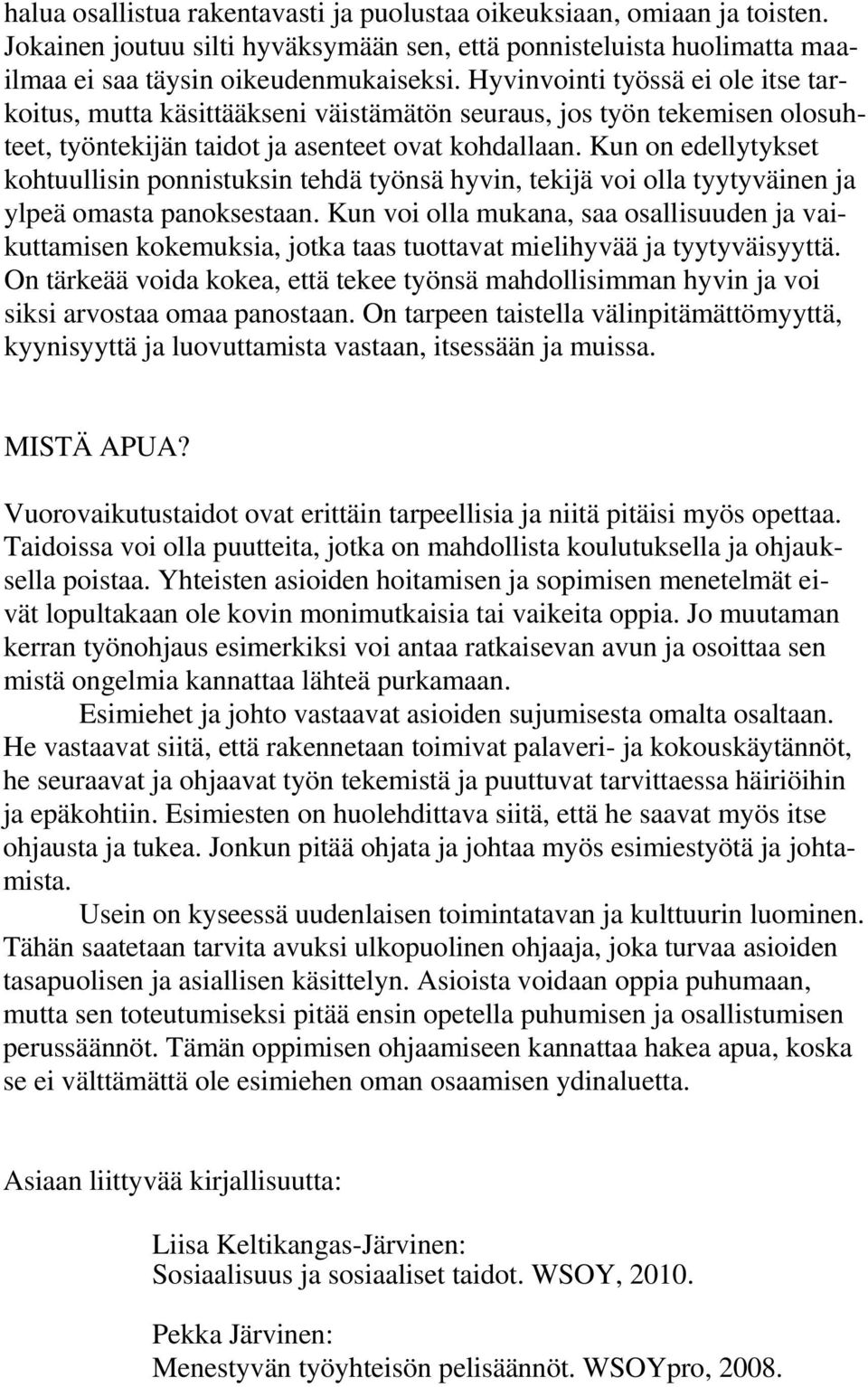 halua osallistua rakentavasti ja puolustaa oikeuksiaan, omiaan ja toisten. Jokainen joutuu silti hyväksymään sen, että ponnisteluista huolimatta maailmaa ei saa täysin oikeudenmukaiseksi. Hyvinvointi työssä ei ole itse tarkoitus, mutta käsittääkseni väistämätön seuraus, jos työn tekemisen olosuhteet, työntekijän taidot ja asenteet ovat kohdallaan. Kun on edellytykset kohtuullisin ponnistuksin tehdä työnsä hyvin, tekijä voi olla tyytyväinen ja ylpeä omasta panoksestaan. Kun voi olla mukana, saa osallisuuden ja vaikuttamisen kokemuksia, jotka taas tuottavat mielihyvää ja tyytyväisyyttä. On tärkeää voida kokea, että tekee työnsä mahdollisimman hyvin ja voi siksi arvostaa omaa panostaan. On tarpeen taistella välinpitämättömyyttä, kyynisyyttä ja luovuttamista vastaan, itsessään ja muissa.

MISTÄ APUA?

Vuorovaikutustaidot ovat erittäin tarpeellisia ja niitä pitäisi myös opettaa. Taidoissa voi olla puutteita, jotka on mahdollista koulutuksella ja ohjauksella poistaa. Yhteisten asioiden hoitamisen ja sopimisen menetelmät eivät lopultakaan ole kovin monimutkaisia tai vaikeita oppia. Jo muutaman kerran työnohjaus esimerkiksi voi antaa ratkaisevan avun ja osoittaa sen mistä ongelmia kannattaa lähteä purkamaan.

Esimiehet ja johto vastaavat asioiden sujumisesta omalta osaltaan. He vastaavat siitä, että rakennetaan toimivat palaveri- ja kokouskäytännöt, he seuraavat ja ohjaavat työn tekemistä ja puuttuvat tarvittaessa häiriöihin ja epäkohtiin. Esimiesten on huolehdittava siitä, että he saavat myös itse ohjausta ja tukea. Jonkun pitää ohjata ja johtaa myös esimiestyötä ja johtamista.

Usein on kyseessä uudenlaisen toimintatavan ja kulttuurin luominen. Tähän saatetaan tarvita avuksi ulkopuolinen ohjaaja, joka turvaa asioiden tasapuolisen ja asiallisen käsittelyn. Asioista voidaan oppia puhumaan, mutta sen toteutumiseksi pitää ensin opetella puhumisen ja osallistumisen perussäännöt. Tämän oppimisen ohjaamiseen kannattaa hakea apua, koska se ei välttämättä ole esimiehen oman osaamisen ydinaluetta.

Asiaan liittyvää kirjallisuutta:

Liisa Keltikangas-Järvinen:
Sosiaalisuus ja sosiaaliset taidot. WSOY, 2010.

Pekka Järvinen:
Menestyvän työyhteisön pelisäännöt. WSOYpro, 2008.